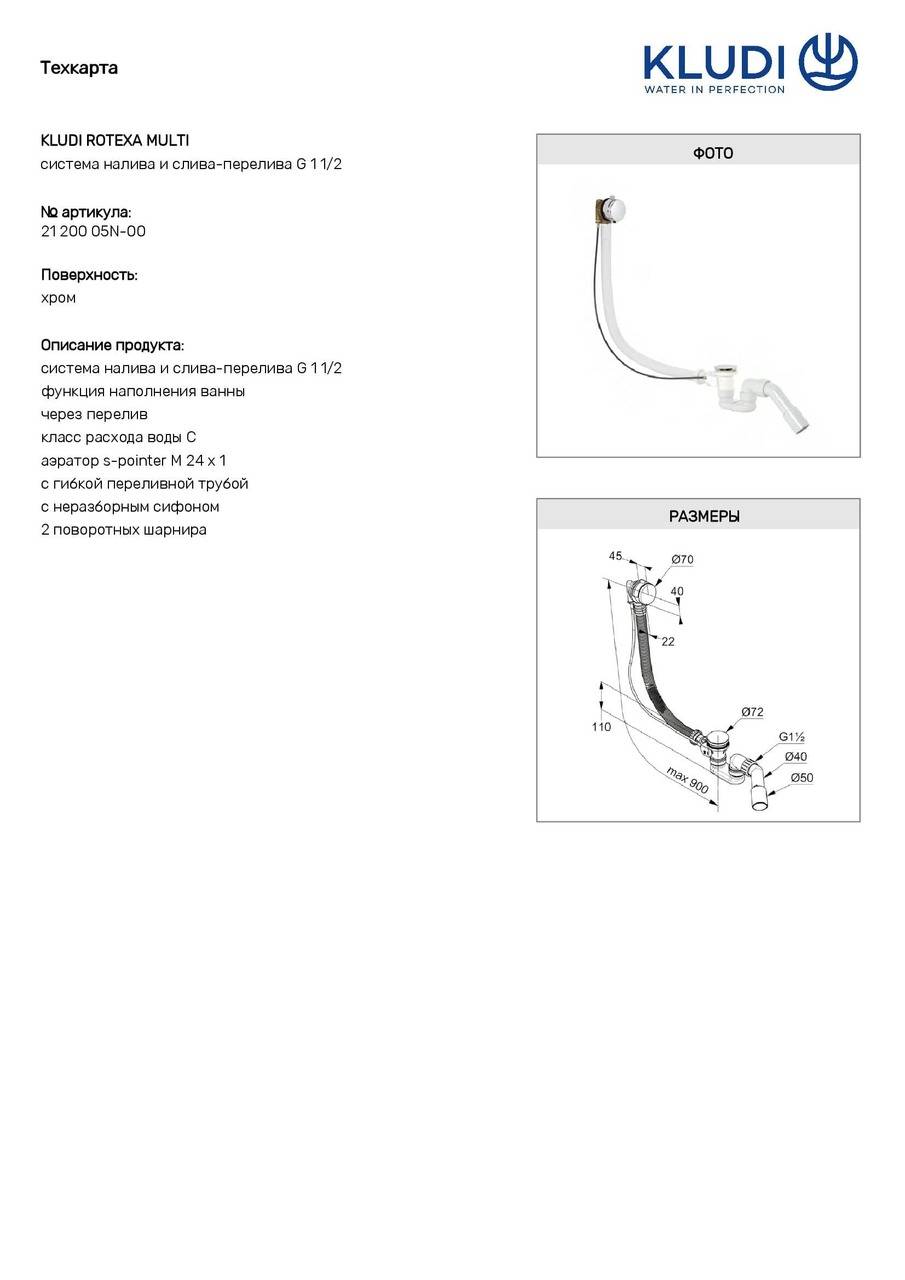 Техкарта

KLUDI
WATER IN PERFECTION

KLUDI ROTEXA MULTI
система налива и слива-перелива G 1 1/2

№ артикула:
21 200 05N-00

Поверхность:
хром

Описание продукта:
система налива и слива-перелива G 1 1/2
функция наполнения ванны
через перелив
класс расхода воды C
аэратор s-pointer M 24 x 1
с гибкой переливной трубой
с неразборным сифоном
2 поворотных шарнира

ФОТО

РАЗМЕРЫ

45
Ø70
40
22
110
Ø72
G1½
Ø40
Ø50
max 900